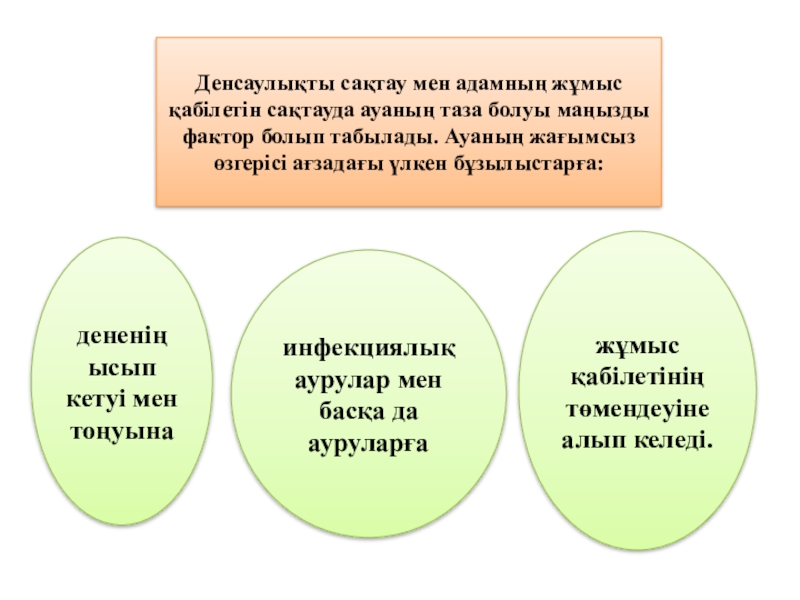 Денсаулықты сақтау мен адамның жұмыс қабілетін сақтауда ауаның таза болуы маңызды фактор болып табылады. Ауаның жағымсыз өзгерісі ағзадағы үлкен бұзылыстарға:

дененің ысып кетуі мен тоңуына

инфекциялық аурулар мен басқа да ауруларға

жұмыс қабілетінің төмендеуіне алып келеді.